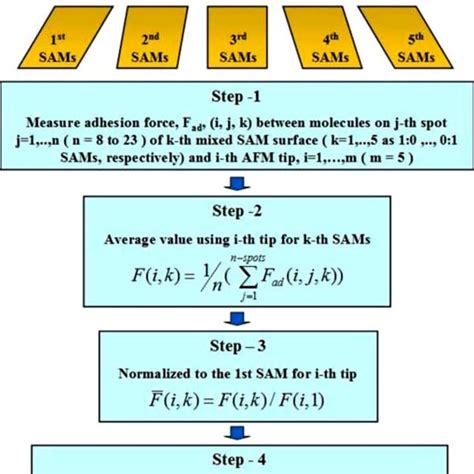 $1^{st}$ SAMs

$2^{nd}$ SAMs

$3^{rd}$ SAMs

$4^{th}$ SAMs

$5^{th}$ SAMs

Step -1

Measure adhesion force, $F_{ad}$, (i, j, k) between molecules on j-th spot j=1,..,n ( n = 8 to 23 ) of k-th mixed SAM surface ( k=1,..,5 as 1:0 ,.., 0:1 SAMs, respectively) and i-th AFM tip, i=1,…,m ( m = 5 )

Step -2

Average value using i-th tip for k-th SAMs

$F(i,k) = \frac{1}{n}(\sum_{j=1}^{n-spots} F_{ad}(i,j,k))$

Step – 3

Normalized to the 1st SAM for i-th tip

$\overline{F}(i,k) = F(i,k) / F(i,1)$

Step - 4